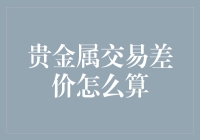 贵金属交易差价怎么算